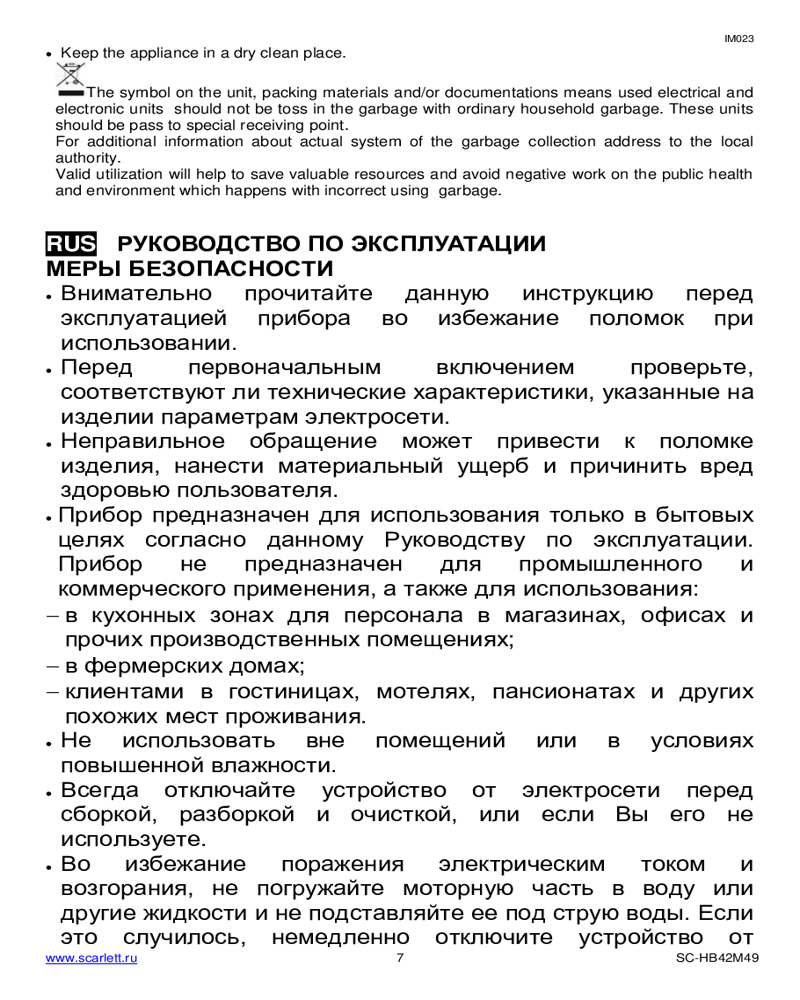 IM023

• Keep the appliance in a dry clean place.

The symbol on the unit, packing materials and/or documentations means used electrical and electronic units should not be toss in the garbage with ordinary household garbage. These units should be pass to special receiving point.
For additional information about actual system of the garbage collection address to the local authority.
Valid utilization will help to save valuable resources and avoid negative work on the public health and environment which happens with incorrect using garbage.

RUS РУКОВОДСТВО ПО ЭКСПЛУАТАЦИИ
МЕРЫ БЕЗОПАСНОСТИ

• Внимательно прочитайте данную инструкцию перед эксплуатацией прибора во избежание поломок при использовании.
• Перед первоначальным включением проверьте, соответствуют ли технические характеристики, указанные на изделии параметрам электросети.
• Неправильное обращение может привести к поломке изделия, нанести материальный ущерб и причинить вред здоровью пользователя.
• Прибор предназначен для использования только в бытовых целях согласно данному Руководству по эксплуатации. Прибор не предназначен для промышленного и коммерческого применения, а также для использования:
– в кухонных зонах для персонала в магазинах, офисах и прочих производственных помещениях;
– в фермерских домах;
– клиентами в гостиницах, мотелях, пансионатах и других похожих мест проживания.
• Не использовать вне помещений или в условиях повышенной влажности.
• Всегда отключайте устройство от электросети перед сборкой, разборкой и очисткой, или если Вы его не используете.
• Во избежание поражения электрическим током и возгорания, не погружайте моторную часть в воду или другие жидкости и не подставляйте ее под струю воды. Если это случилось, немедленно отключите устройство от

www.scarlett.ru 7 SC-HB42M49